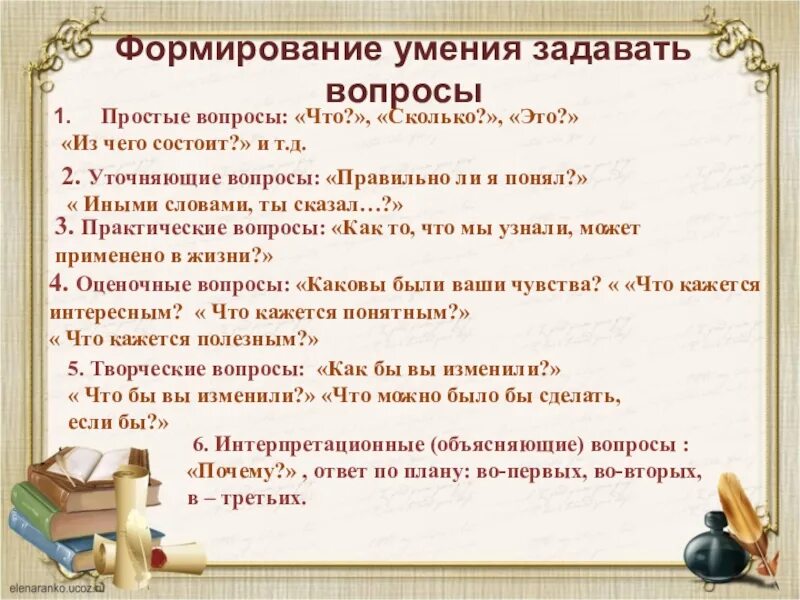 Формирование умения задавать вопросы

1. Простые вопросы: «Что?», «Сколько?», «Это?» «Из чего состоит?» и т.д.

2. Уточняющие вопросы: «Правильно ли я понял?» « Иными словами, ты сказал…?»

3. Практические вопросы: «Как то, что мы узнали, может применено в жизни?»

4. Оценочные вопросы: «Каковы были ваши чувства? « «Что кажется интересным? « Что кажется понятным?» « Что кажется полезным?»

5. Творческие вопросы: «Как бы вы изменили?» « Что бы вы изменили?» «Что можно было бы сделать, если бы?»

6. Интерпретационные (объясняющие) вопросы : «Почему?» , ответ по плану: во-первых, во-вторых, в – третьих.

elenaranko.ucoz.ru